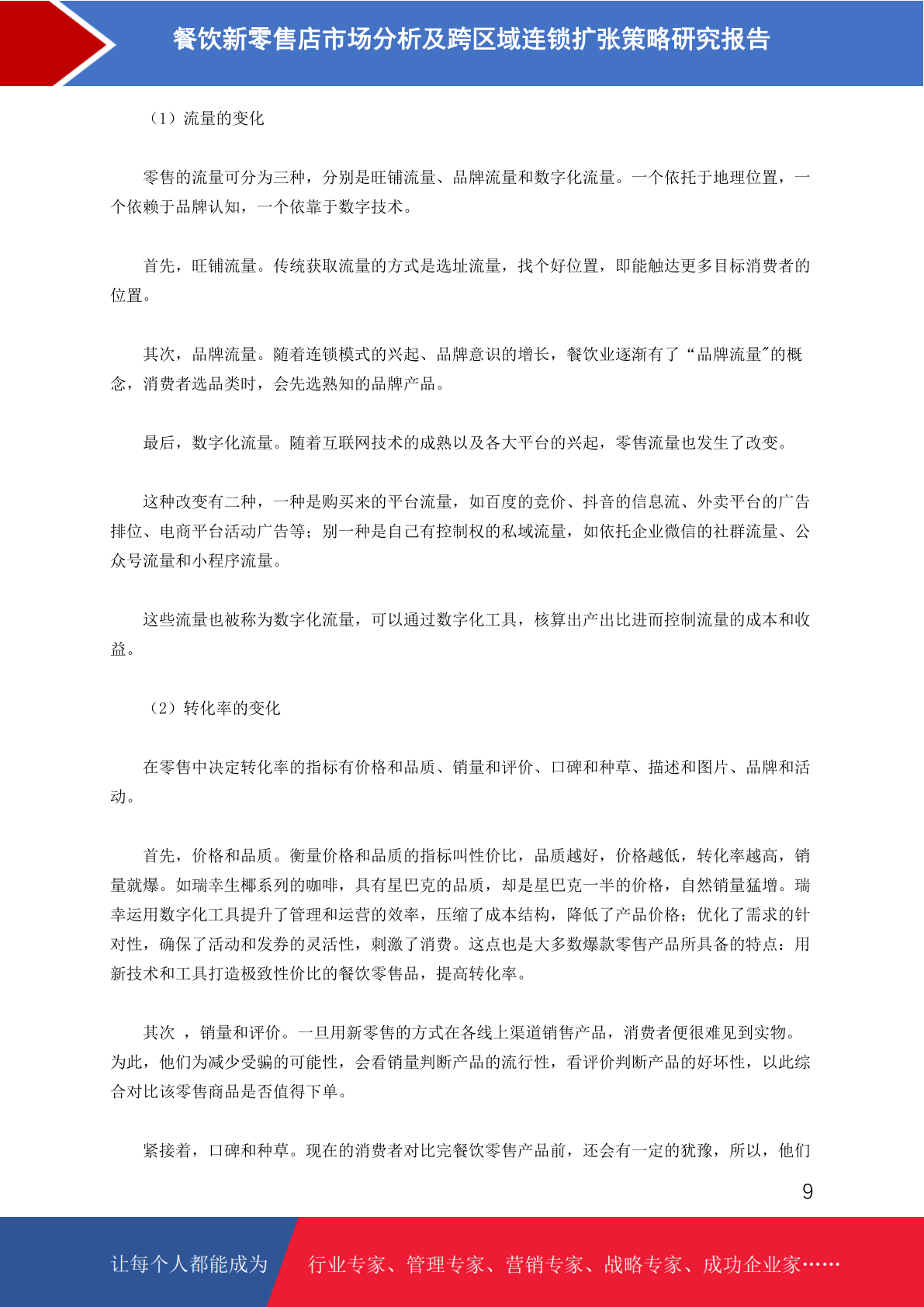 餐饮新零售店市场分析及跨区域连锁扩张策略研究报告

（1）流量的变化

零售的流量可分为三种，分别是旺铺流量、品牌流量和数字化流量。一个依托于地理位置，一个依赖于品牌认知，一个依靠于数字技术。

首先，旺铺流量。传统获取流量的方式是选址流量，找个好位置，即能触达更多目标消费者的位置。

其次，品牌流量。随着连锁模式的兴起、品牌意识的增长，餐饮业逐渐有了“品牌流量"的概念，消费者选品类时，会先选熟知的品牌产品。

最后，数字化流量。随着互联网技术的成熟以及各大平台的兴起，零售流量也发生了改变。

这种改变有二种，一种是购买来的平台流量，如百度的竞价、抖音的信息流、外卖平台的广告排位、电商平台活动广告等；别一种是自己有控制权的私域流量，如依托企业微信的社群流量、公众号流量和小程序流量。

这些流量也被称为数字化流量，可以通过数字化工具，核算出产出比进而控制流量的成本和收益。

（2）转化率的变化

在零售中决定转化率的指标有价格和品质、销量和评价、口碑和种草、描述和图片、品牌和活动。

首先，价格和品质。衡量价格和品质的指标叫性价比，品质越好，价格越低，转化率越高，销量就爆。如瑞幸生椰系列的咖啡，具有星巴克的品质，却是星巴克一半的价格，自然销量猛增。瑞幸运用数字化工具提升了管理和运营的效率，压缩了成本结构，降低了产品价格；优化了需求的针对性，确保了活动和发券的灵活性，刺激了消费。这点也是大多数爆款零售产品所具备的特点：用新技术和工具打造极致性价比的餐饮零售品，提高转化率。

其次 ，销量和评价。一旦用新零售的方式在各线上渠道销售产品，消费者便很难见到实物。为此，他们为减少受骗的可能性，会看销量判断产品的流行性，看评价判断产品的好坏性，以此综合对比该零售商品是否值得下单。

紧接着，口碑和种草。现在的消费者对比完餐饮零售产品前，还会有一定的犹豫，所以，他们

9

让每个人都能成为

行业专家、管理专家、营销专家、战略专家、成功企业家……